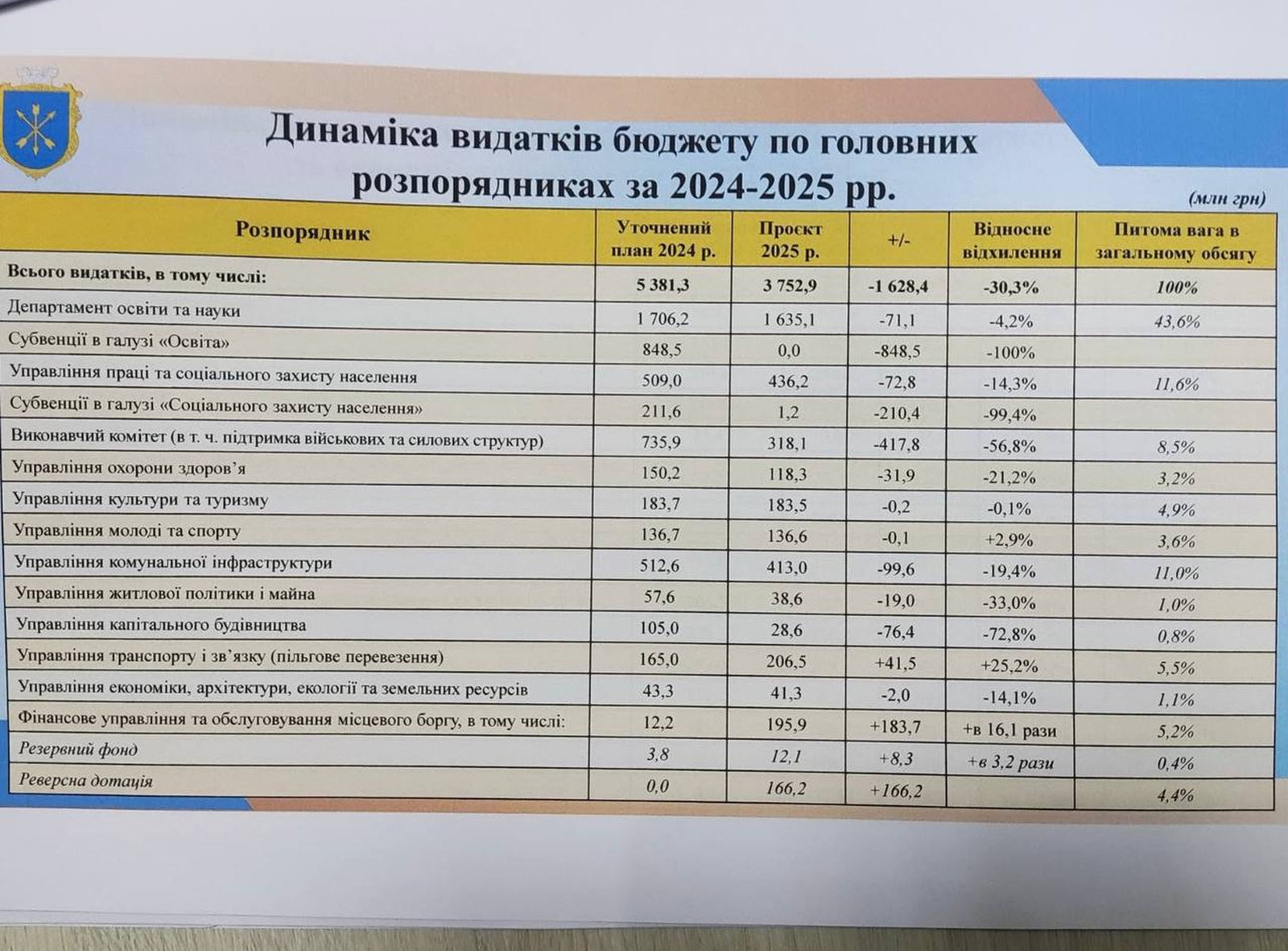 Динаміка видатків бюджету по головних розпорядниках за 2024-2025 рр.

(млн грн)

| Розпорядник | Уточнений план 2024 р. | Проєкт 2025 р. | +/- | Відносне відхилення | Питома вага в загальному обсягу |
|---|---|---|---|---|---|
| Всього видатків, в тому числі: | 5 381,3 | 3 752,9 | -1 628,4 | -30,3% | 100% |
| Департамент освіти та науки | 1 706,2 | 1 635,1 | -71,1 | -4,2% | 43,6% |
| Субвенції в галузі «Освіта» | 848,5 | 0,0 | -848,5 | -100% | |
| Управління праці та соціального захисту населення | 509,0 | 436,2 | -72,8 | -14,3% | 11,6% |
| Субвенції в галузі «Соціального захисту населення» | 211,6 | 1,2 | -210,4 | -99,4% | |
| Виконавчий комітет (в т. ч. підтримка військових та силових структур) | 735,9 | 318,1 | -417,8 | -56,8% | 8,5% |
| Управління охорони здоров'я | 150,2 | 118,3 | -31,9 | -21,2% | 3,2% |
| Управління культури та туризму | 183,7 | 183,5 | -0,2 | -0,1% | 4,9% |
| Управління молоді та спорту | 136,7 | 136,6 | -0,1 | +2,9% | 3,6% |
| Управління комунальної інфраструктури | 512,6 | 413,0 | -99,6 | -19,4% | 11,0% |
| Управління житлової політики і майна | 57,6 | 38,6 | -19,0 | -33,0% | 1,0% |
| Управління капітального будівництва | 105,0 | 28,6 | -76,4 | -72,8% | 0,8% |
| Управління транспорту і зв'язку (пільгове перевезення) | 165,0 | 206,5 | +41,5 | +25,2% | 5,5% |
| Управління економіки, архітектури, екології та земельних ресурсів | 43,3 | 41,3 | -2,0 | -14,1% | 1,1% |
| Фінансове управління та обслуговування місцевого боргу, в тому числі: | 12,2 | 195,9 | +183,7 | +в 16,1 рази | 5,2% |
| Резервний фонд | 3,8 | 12,1 | +8,3 | +в 3,2 рази | 0,4% |
| Реверсна дотація | 0,0 | 166,2 | +166,2 | | 4,4% |